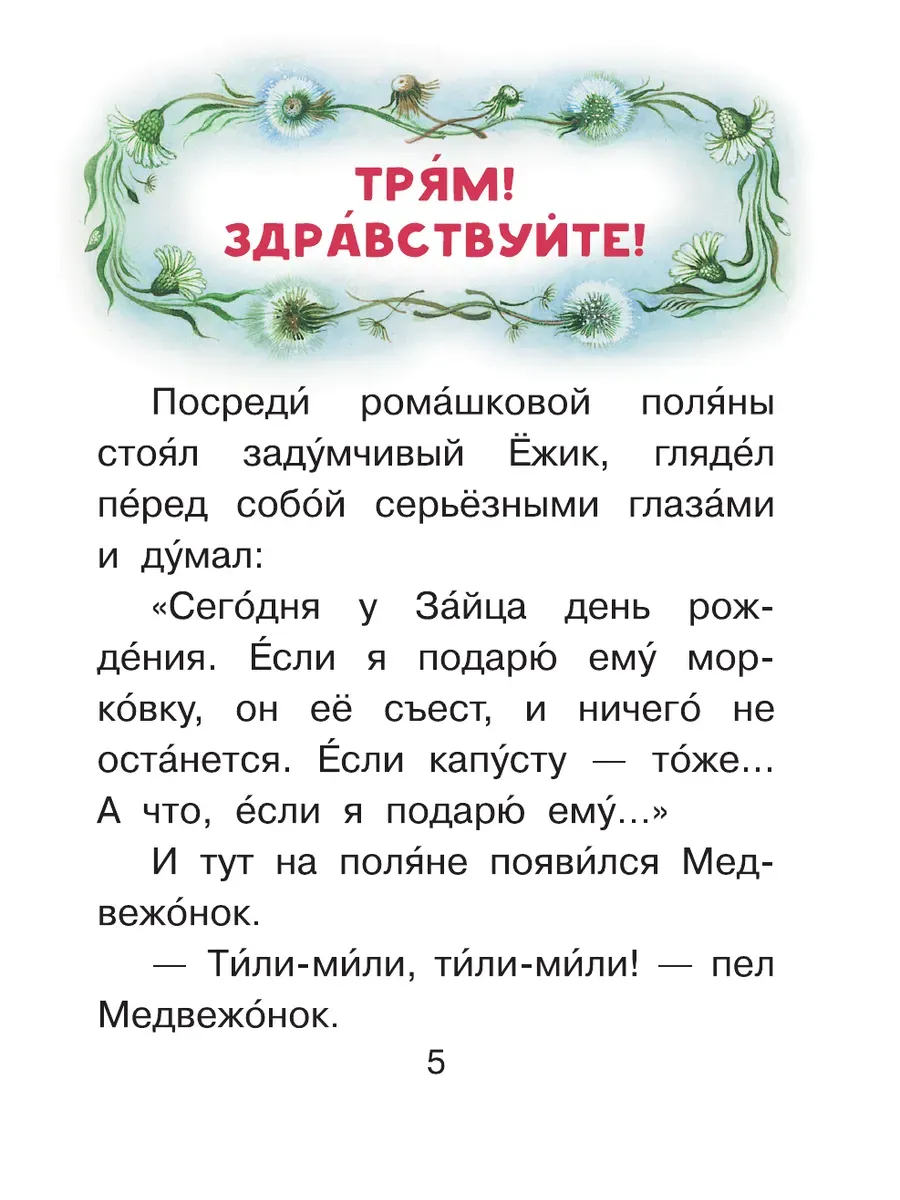 ТРЯ́М!
ЗДРА́ВСТВУЙТЕ!

Посреди́ рома́шковой поля́ны стоя́л заду́мчивый Ёжик, гляде́л пе́ред собо́й серьёзными глаза́ми и ду́мал:

«Сего́дня у За́йца день рожде́ния. Е́сли я подарю́ ему́ морко́вку, он её съест, и ничего́ не оста́нется. Е́сли капу́сту — то́же... А что, е́сли я подарю́ ему́...»

И тут на поля́не появи́лся Медвежо́нок.

— Ти́ли-ми́ли, ти́ли-ми́ли! — пел Медвежо́нок.

5